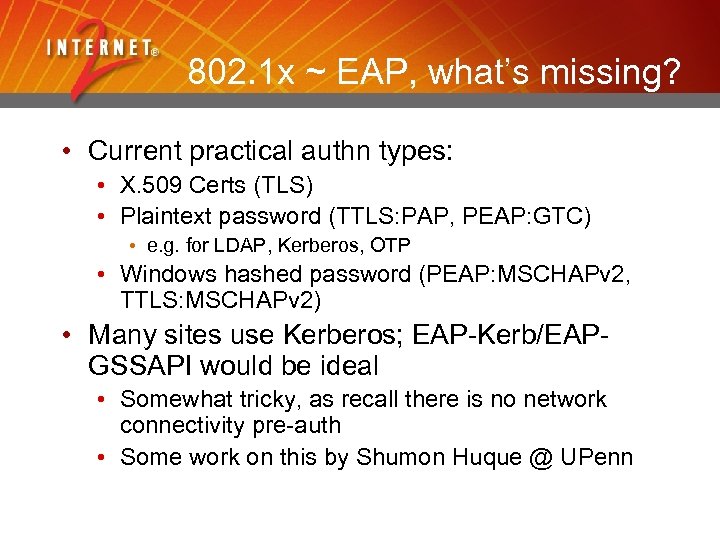 INTERNET® 2

802.1x ~ EAP, what's missing?

• Current practical authn types:
  • X.509 Certs (TLS)
  • Plaintext password (TTLS:PAP, PEAP:GTC)
    • e.g. for LDAP, Kerberos, OTP
  • Windows hashed password (PEAP:MSCHAPv2, TTLS:MSCHAPv2)
• Many sites use Kerberos; EAP-Kerb/EAP-GSSAPI would be ideal
  • Somewhat tricky, as recall there is no network connectivity pre-auth
  • Some work on this by Shumon Huque @ UPenn